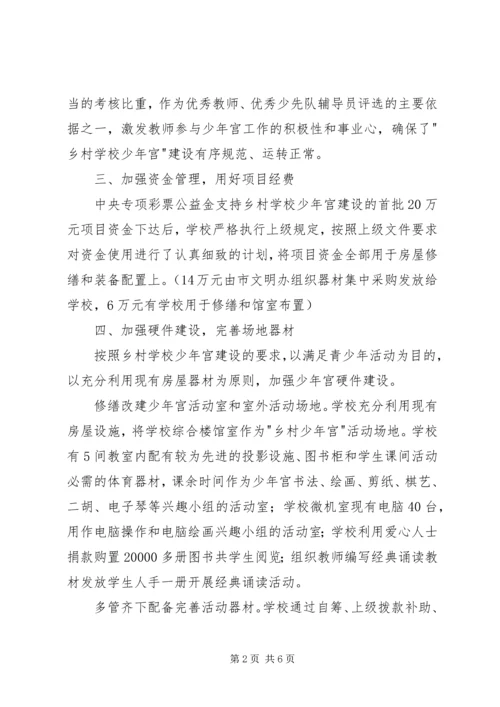 当的考核比重，作为优秀教师、优秀少先队辅导员评选的主要依据之一，激发教师参与少年宫工作的积极性和事业心，确保了"乡村学校少年宫"建设有序规范、运转正常。

三、加强资金管理，用好项目经费

中央专项彩票公益金支持乡村学校少年宫建设的首批20万元项目资金下达后，学校严格执行上级规定，按照上级文件要求对资金使用进行了认真细致的计划，将项目资金全部用于房屋修缮和装备配置上。(14万元由市文明办组织器材集中采购发放给学校，6万元有学校用于修缮和馆室布置)

四、加强硬件建设，完善场地器材

按照乡村学校少年宫建设的要求，以满足青少年活动为目的，以充分利用现有房屋器材为原则，加强少年宫硬件建设。

修缮改建少年宫活动室和室外活动场地。学校充分利用现有房屋设施，将学校综合楼馆室作为"乡村少年宫"活动场地。学校有5间教室内配有较为先进的投影设施、图书柜和学生课间活动必需的体育器材，课余时间作为少年宫书法、绘画、剪纸、棋艺、二胡、电子琴等兴趣小组的活动室；学校微机室现有电脑40台，用作电脑操作和电脑绘画兴趣小组的活动室；学校利用爱心人士捐款购置20000多册图书共学生阅览；组织教师编写经典诵读教材发放学生人手一册开展经典诵读活动。

多管齐下配备完善活动器材。学校通过自筹、上级拨款补助、

第2页 共6页